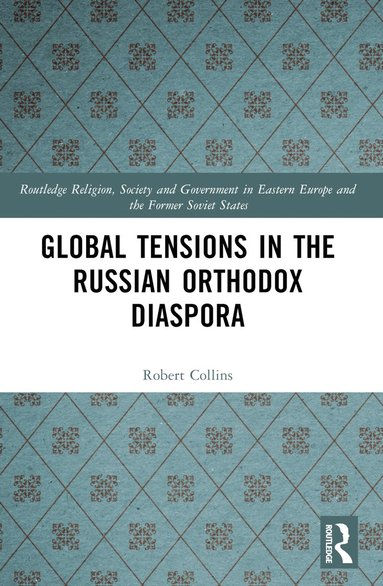 Routledge Religion, Society and Government in Eastern Europe and the Former Soviet States

GLOBAL TENSIONS IN THE RUSSIAN ORTHODOX DIASPORA

Robert Collins

ROUTLEDGE